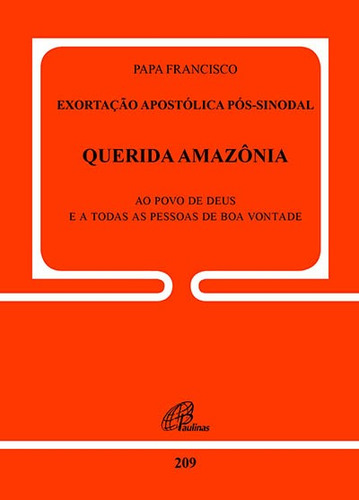 PAPA FRANCISCO

EXORTAÇÃO APOSTÓLICA PÓS-SINODAL

QUERIDA AMAZÔNIA

AO POVO DE DEUS
E A TODAS AS PESSOAS DE BOA VONTADE

Paulinas

209